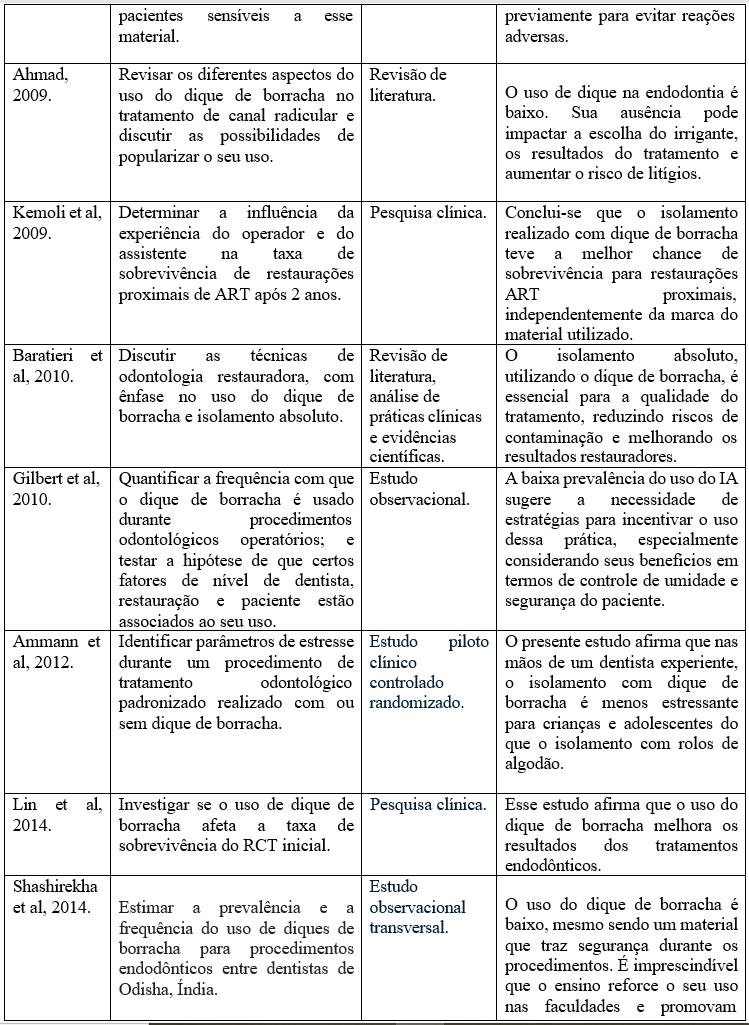 | | pacientes sensíveis a esse material. | | previamente para evitar reações adversas. |
|---|---|---|---|
| Ahmad, 2009. | Revisar os diferentes aspectos do uso do dique de borracha no tratamento de canal radicular e discutir as possibilidades de popularizar o seu uso. | Revisão de literatura. | O uso de dique na endodontia é baixo. Sua ausência pode impactar a escolha do irrigante, os resultados do tratamento e aumentar o risco de litígios. |
| Kemoli et al, 2009. | Determinar a influência da experiência do operador e do assistente na taxa de sobrevivência de restaurações proximais de ART após 2 anos. | Pesquisa clínica. | Conclui-se que o isolamento realizado com dique de borracha teve a melhor chance de sobrevivência para restaurações ART proximais, independentemente da marca do material utilizado. |
| Baratieri et al, 2010. | Discutir as técnicas de odontologia restauradora, com ênfase no uso do dique de borracha e isolamento absoluto. | Revisão de literatura, análise de práticas clínicas e evidências científicas. | O isolamento absoluto, utilizando o dique de borracha, é essencial para a qualidade do tratamento, reduzindo riscos de contaminação e melhorando os resultados restauradores. |
| Gilbert et al, 2010. | Quantificar a frequência com que o dique de borracha é usado durante procedimentos odontológicos operatórios; e testar a hipótese de que certos fatores de nível de dentista, restauração e paciente estão associados ao seu uso. | Estudo observacional. | A baixa prevalência do uso do IA sugere a necessidade de estratégias para incentivar o uso dessa prática, especialmente considerando seus benefícios em termos de controle de umidade e segurança do paciente. |
| Ammann et al, 2012. | Identificar parâmetros de estresse durante um procedimento de tratamento odontológico padronizado realizado com ou sem dique de borracha. | Estudo piloto clínico controlado randomizado. | O presente estudo afirma que nas mãos de um dentista experiente, o isolamento com dique de borracha é menos estressante para crianças e adolescentes do que o isolamento com rolos de algodão. |
| Lin et al, 2014. | Investigar se o uso de dique de borracha afeta a taxa de sobrevivência do RCT inicial. | Pesquisa clínica. | Esse estudo afirma que o uso do dique de borracha melhora os resultados dos tratamentos endodônticos. |
| Shashirekha et al, 2014. | Estimar a prevalência e a frequência do uso de diques de borracha para procedimentos endodônticos entre dentistas de Odisha, Índia. | Estudo observacional transversal. | O uso do dique de borracha é baixo, mesmo sendo um material que traz segurança durante os procedimentos. É imprescindível que o ensino reforce o seu uso nas faculdades e promovam |